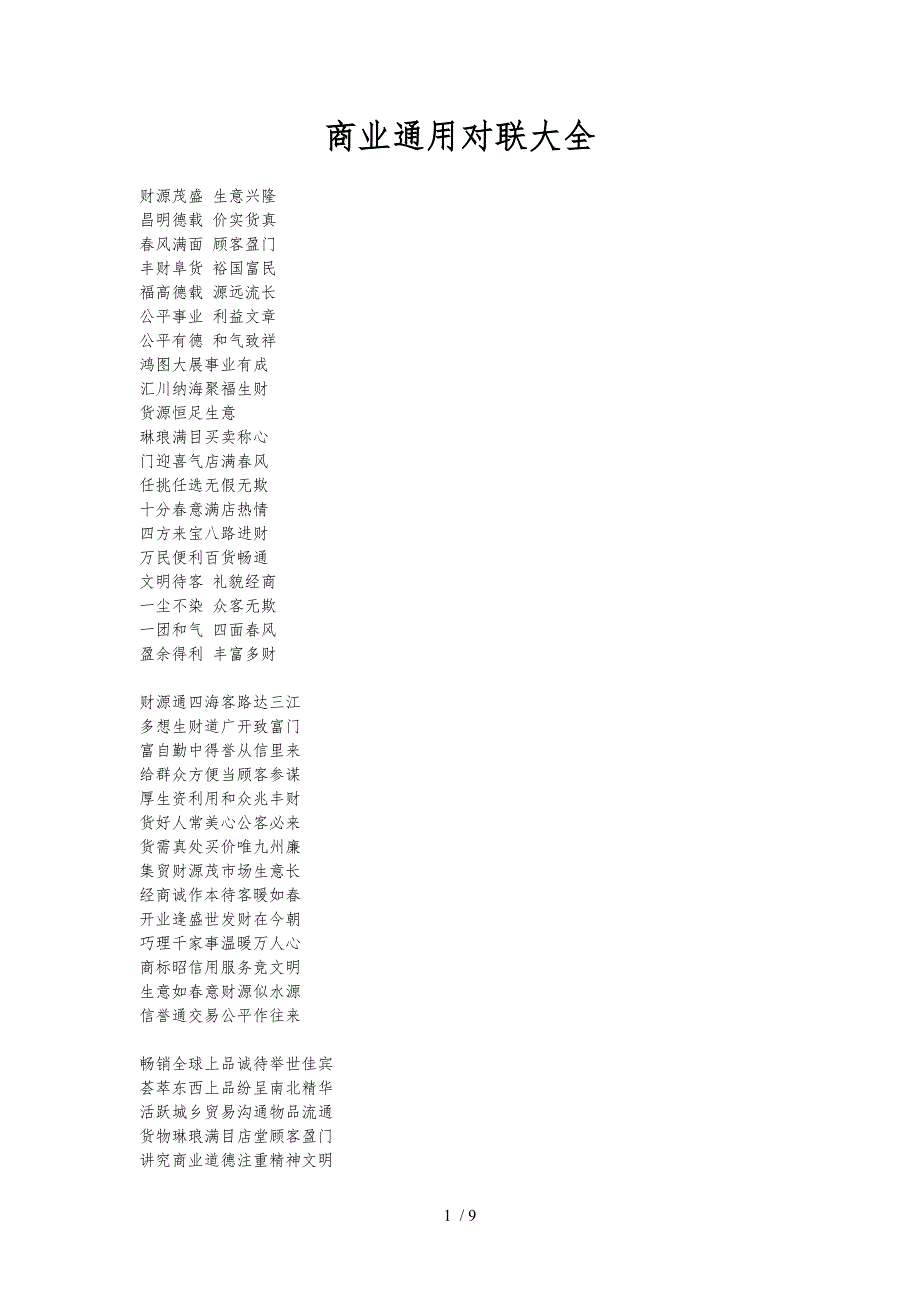 商业通用对联大全

财源茂盛 生意兴隆
昌明德载 价实货真
春风满面 顾客盈门
丰财阜货 裕国富民
福高德载 源远流长
公平事业 利益文章
公平有德 和气致祥
鸿图大展事业有成
汇川纳海聚福生财
货源恒足生意
琳琅满目买卖称心
门迎喜气店满春风
任挑任选无假无欺
十分春意满店热情
四方来宝八路进财
万民便利百货畅通
文明待客 礼貌经商
一尘不染 众客无欺
一团和气 四面春风
盈余得利 丰富多财

财源通四海客路达三江
多想生财道广开致富门
富自勤中得誉从信里来
给群众方便当顾客参谋
厚生资利用和众兆丰财
货好人常美心公客必来
货需真处买价唯九州廉
集贸财源茂市场生意长
经商诚作本待客暖如春
开业逢盛世发财在今朝
巧理千家事温暖万人心
商标昭信用服务竞文明
生意如春意财源似水源
信誉通交易公平作往来

畅销全球上品诚待举世佳宾
荟萃东西上品纷呈南北精华
活跃城乡贸易沟通物品流通
货物琳琅满目店堂顾客盈门
讲究商业道德注重精神文明

1 / 9